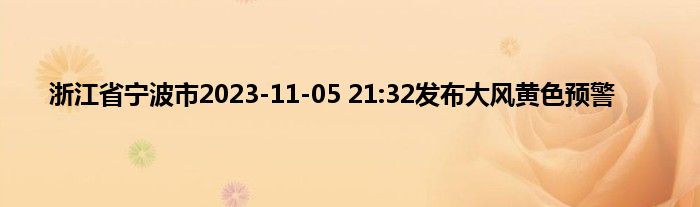 浙江省宁波市2023-11-05 21:32发布大风黄色预警